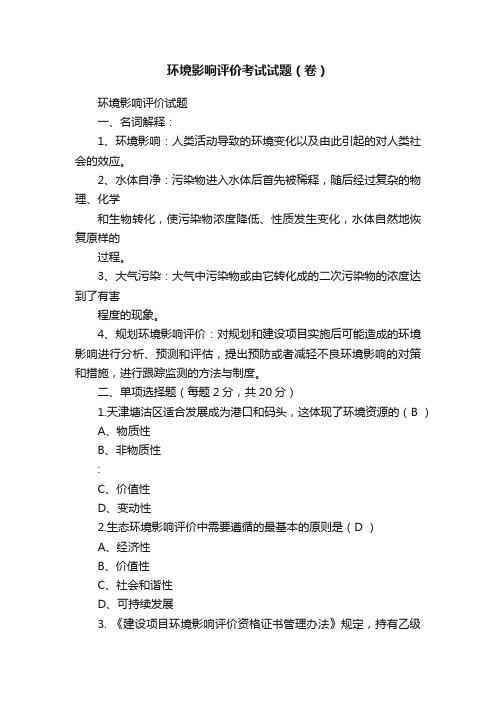 环境影响评价考试试题（卷）

环境影响评价试题

一、名词解释：

1、环境影响：人类活动导致的环境变化以及由此引起的对人类社会的效应。

2、水体自净：污染物进入水体后首先被稀释，随后经过复杂的物理、化学

和生物转化，使污染物浓度降低、性质发生变化，水体自然地恢复原样的

过程。

3、大气污染：大气中污染物或由它转化成的二次污染物的浓度达到了有害

程度的现象。

4、规划环境影响评价：对规划和建设项目实施后可能造成的环境影响进行分析、预测和评估，提出预防或者减轻不良环境影响的对策和措施，进行跟踪监测的方法与制度。

二、单项选择题（每题 2 分，共 20 分）

1.天津塘沽区适合发展成为港口和码头，这体现了环境资源的（ B ）

A、物质性

B、非物质性

:

C、价值性

D、变动性

2.生态环境影响评价中需要遵循的最基本的原则是（ D ）

A、经济性

B、价值性

C、社会和谐性

D、可持续发展

3. 《建设项目环境影响评价资格证书管理办法》规定，持有乙级